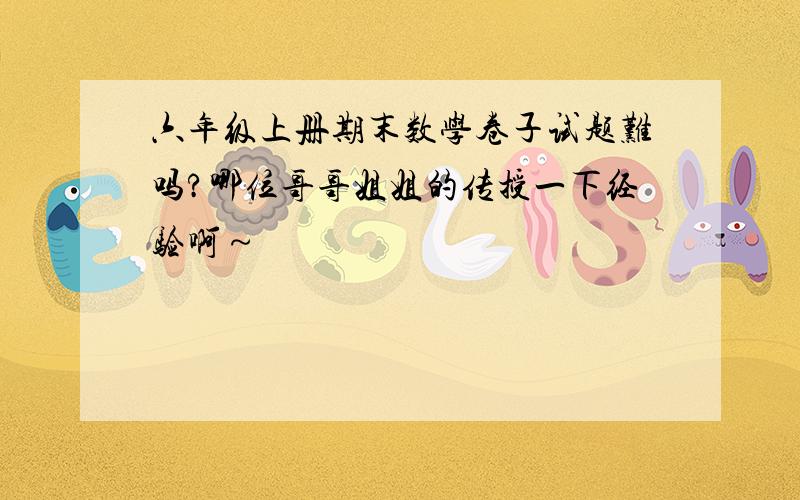 六年级上册期末数學卷子试题難吗?哪位哥哥姐姐的传授一下经驗啊~